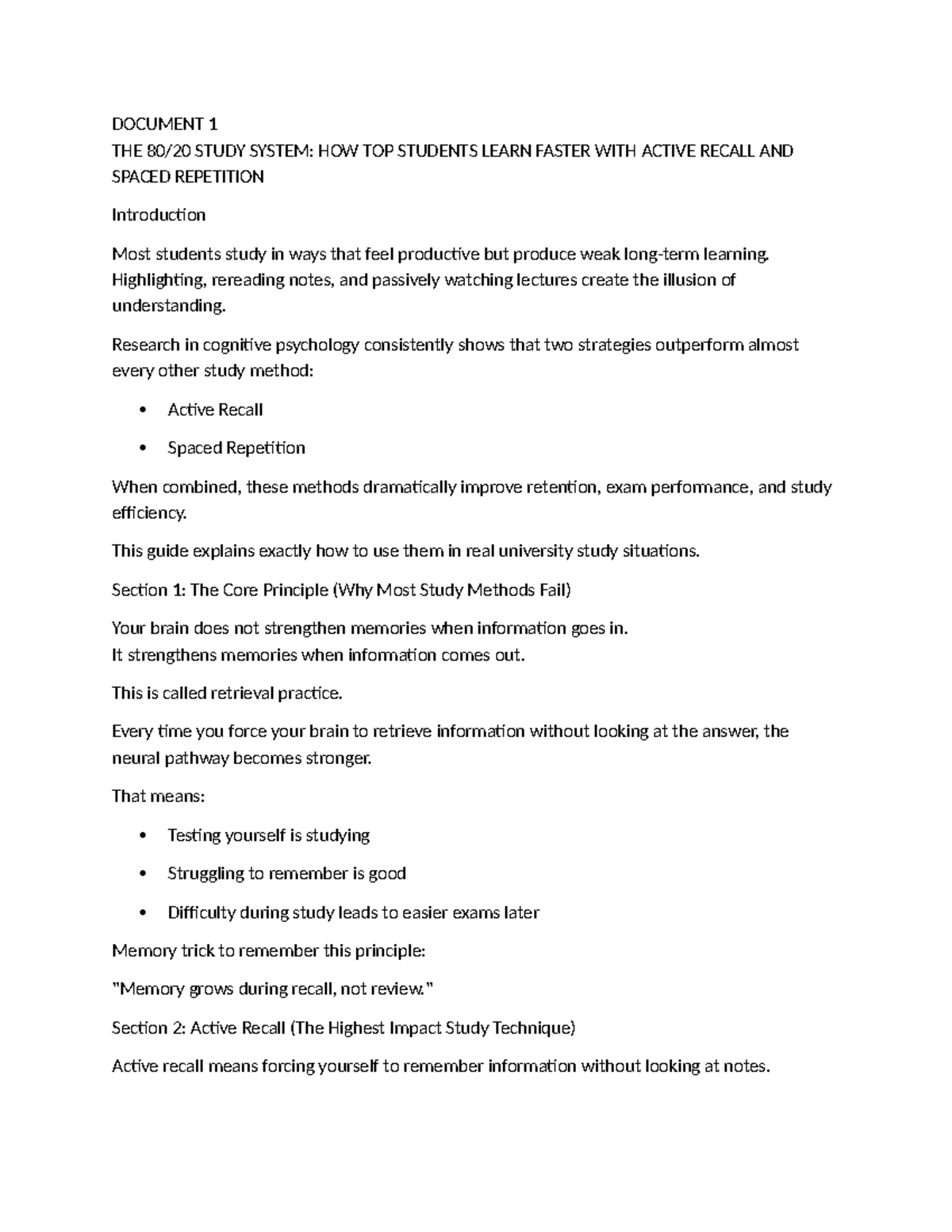 DOCUMENT 1
THE 80/20 STUDY SYSTEM: HOW TOP STUDENTS LEARN FASTER WITH ACTIVE RECALL AND SPACED REPETITION

Introduction

Most students study in ways that feel productive but produce weak long-term learning. Highlighting, rereading notes, and passively watching lectures create the illusion of understanding.

Research in cognitive psychology consistently shows that two strategies outperform almost every other study method:

• Active Recall

• Spaced Repetition

When combined, these methods dramatically improve retention, exam performance, and study efficiency.

This guide explains exactly how to use them in real university study situations.

Section 1: The Core Principle (Why Most Study Methods Fail)

Your brain does not strengthen memories when information goes in.
It strengthens memories when information comes out.

This is called retrieval practice.

Every time you force your brain to retrieve information without looking at the answer, the neural pathway becomes stronger.

That means:

• Testing yourself is studying

• Struggling to remember is good

• Difficulty during study leads to easier exams later

Memory trick to remember this principle:

"Memory grows during recall, not review."

Section 2: Active Recall (The Highest Impact Study Technique)

Active recall means forcing yourself to remember information without looking at notes.